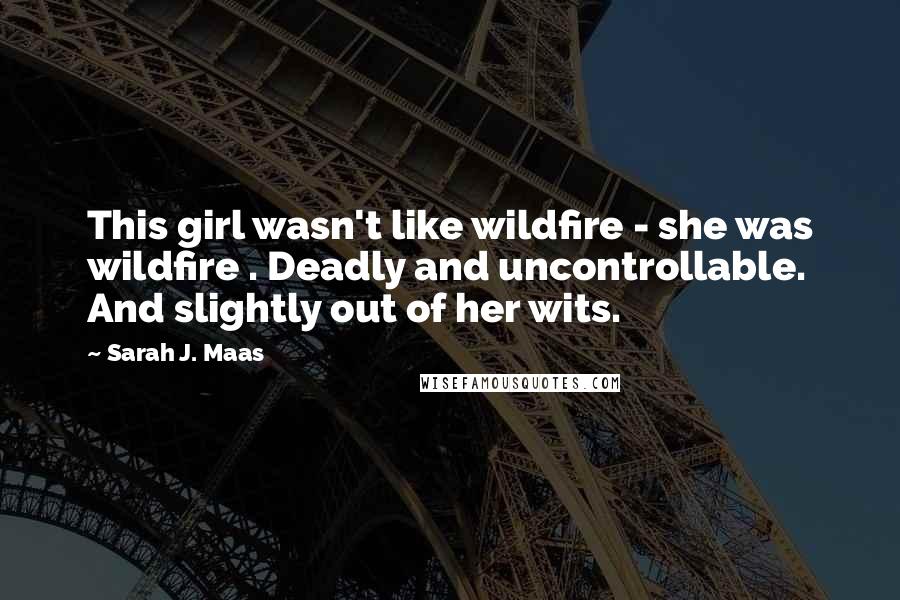 This girl wasn't like wildfire - she was wildfire . Deadly and uncontrollable. And slightly out of her wits.

— Sarah J. Maas

WISEFAMOUSQUOTES.COM